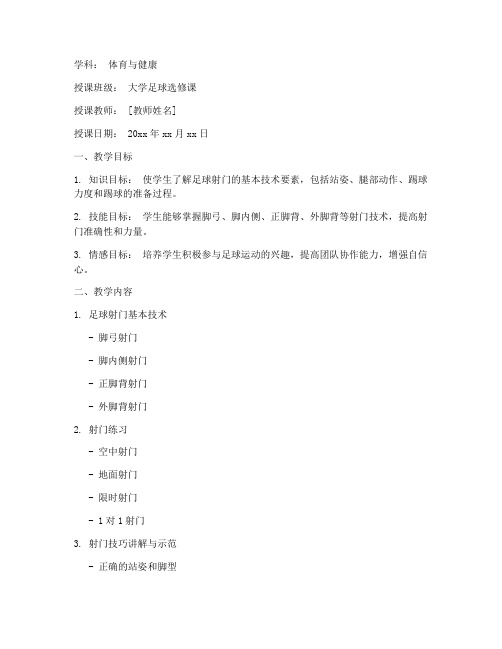 学科： 体育与健康

授课班级： 大学足球选修课

授课教师： [教师姓名]

授课日期： 20xx 年 xx 月 xx 日

一、教学目标

1. 知识目标： 使学生了解足球射门的基本技术要素，包括站姿、腿部动作、踢球力度和踢球的准备过程。

2. 技能目标： 学生能够掌握脚弓、脚内侧、正脚背、外脚背等射门技术，提高射门准确性和力量。

3. 情感目标： 培养学生积极参与足球运动的兴趣，提高团队协作能力，增强自信心。

二、教学内容

1. 足球射门基本技术

- 脚弓射门

- 脚内侧射门

- 正脚背射门

- 外脚背射门

2. 射门练习

- 空中射门

- 地面射门

- 限时射门

- 1 对 1 射门

3. 射门技巧讲解与示范

- 正确的站姿和脚型